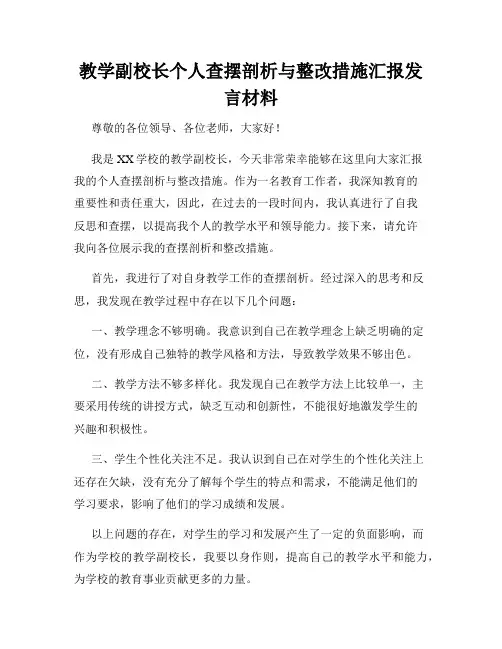 教学副校长个人查摆剖析与整改措施汇报发言材料

尊敬的各位领导、各位老师，大家好！

我是XX学校的教学副校长，今天非常荣幸能够在这里向大家汇报我的个人查摆剖析与整改措施。作为一名教育工作者，我深知教育的重要性和责任重大，因此，在过去的一段时间内，我认真进行了自我反思和查摆，以提高我个人的教学水平和领导能力。接下来，请允许我向各位展示我的查摆剖析和整改措施。

首先，我进行了对自身教学工作的查摆剖析。经过深入的思考和反思，我发现在教学过程中存在以下几个问题：

一、教学理念不够明确。我意识到自己在教学理念上缺乏明确的定位，没有形成自己独特的教学风格和方法，导致教学效果不够出色。

二、教学方法不够多样化。我发现自己在教学方法上比较单一，主要采用传统的讲授方式，缺乏互动和创新性，不能很好地激发学生的兴趣和积极性。

三、学生个性化关注不足。我认识到自己在对学生的个性化关注上还存在欠缺，没有充分了解每个学生的特点和需求，不能满足他们的学习要求，影响了他们的学习成绩和发展。

以上问题的存在，对学生的学习和发展产生了一定的负面影响，而作为学校的教学副校长，我要以身作则，提高自己的教学水平和能力，为学校的教育事业贡献更多的力量。